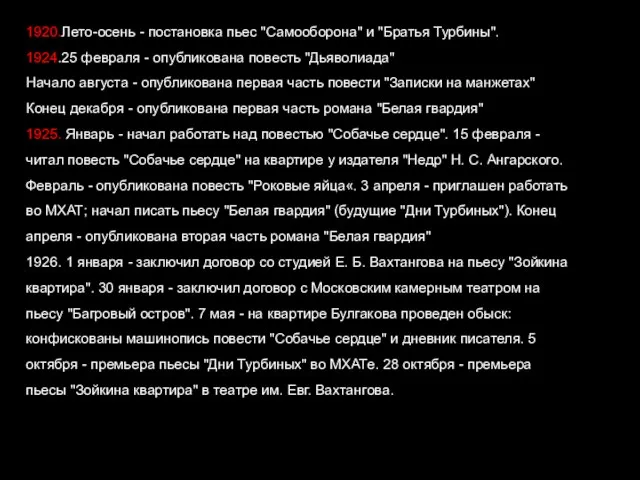 1920.Лето-осень - постановка пьес "Самооборона" и "Братья Турбины".

1924.25 февраля - опубликована повесть "Дьяволиада"

Начало августа - опубликована первая часть повести "Записки на манжетах"

Конец декабря - опубликована первая часть романа "Белая гвардия"

1925. Январь - начал работать над повестью "Собачье сердце". 15 февраля - читал повесть "Собачье сердце" на квартире у издателя "Недр" Н. С. Ангарского. Февраль - опубликована повесть "Роковые яйца«. 3 апреля - приглашен работать во МХАТ; начал писать пьесу "Белая гвардия" (будущие "Дни Турбиных"). Конец апреля - опубликована вторая часть романа "Белая гвардия"

1926. 1 января - заключил договор со студией Е. Б. Вахтангова на пьесу "Зойкина квартира". 30 января - заключил договор с Московским камерным театром на пьесу "Багровый остров". 7 мая - на квартире Булгакова проведен обыск: конфискованы машинопись повести "Собачье сердце" и дневник писателя. 5 октября - премьера пьесы "Дни Турбиных" во МХАТе. 28 октября - премьера пьесы "Зойкина квартира" в театре им. Евг. Вахтангова.